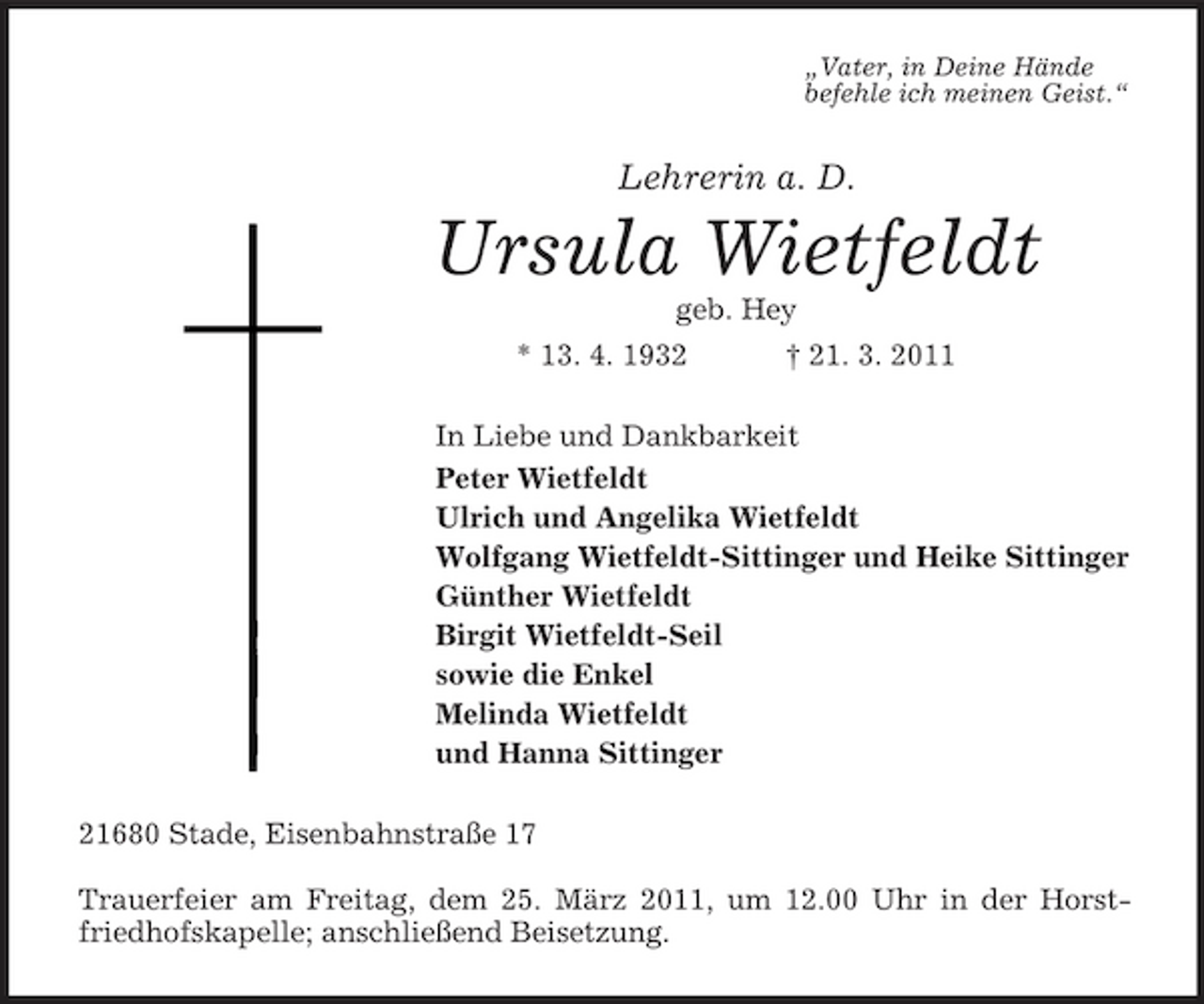 „Vater, in Deine Hände befehle ich meinen Geist.“

Lehrerin a. D.

Ursula Wietfeldt

geb. Hey

* 13. 4. 1932 † 21. 3. 2011

In Liebe und Dankbarkeit
Peter Wietfeldt
Ulrich und Angelika Wietfeldt
Wolfgang Wietfeldt-Sittinger und Heike Sittinger
Günther Wietfeldt
Birgit Wietfeldt-Seil
sowie die Enkel
Melinda Wietfeldt
und Hanna Sittinger

21680 Stade, Eisenbahnstraße 17

Trauerfeier am Freitag, dem 25. März 2011, um 12.00 Uhr in der Horstfriedhofskapelle; anschließend Beisetzung.